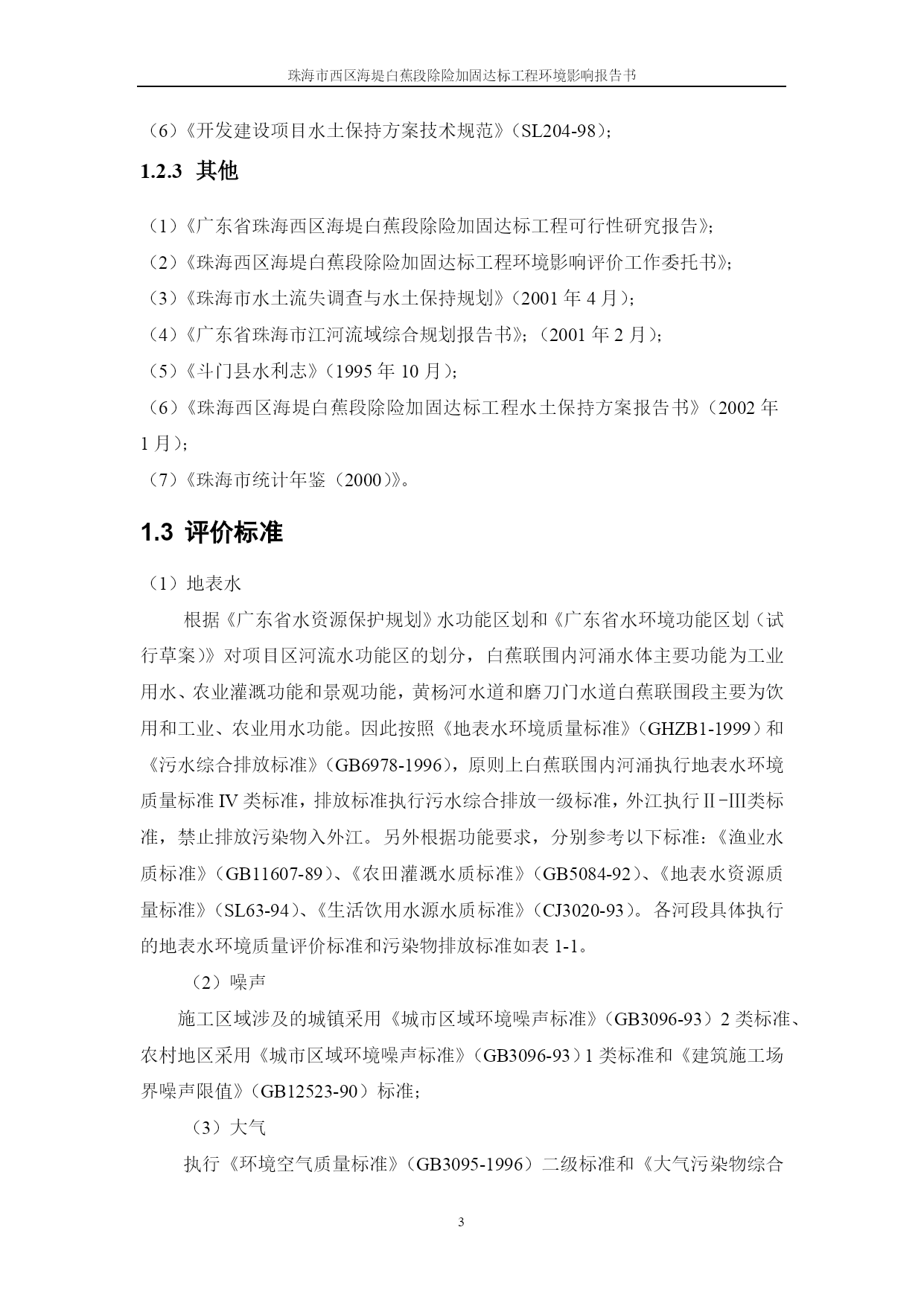 珠海市西区海堤白蕉段除险加固达标工程环境影响报告书

（6）《开发建设项目水土保持方案技术规范》（SL204-98）；

1.2.3 其他

（1）《广东省珠海西区海堤白蕉段除险加固达标工程可行性研究报告》；

（2）《珠海西区海堤白蕉段除险加固达标工程环境影响评价工作委托书》；

（3）《珠海市水土流失调查与水土保持规划》（2001 年 4 月）；

（4）《广东省珠海市江河流域综合规划报告书》；（2001 年 2 月）；

（5）《斗门县水利志》（1995 年 10 月）；

（6）《珠海西区海堤白蕉段除险加固达标工程水土保持方案报告书》（2002 年 1 月）；

（7）《珠海市统计年鉴（2000）》。

1.3 评价标准

（1）地表水

根据《广东省水资源保护规划》水功能区划和《广东省水环境功能区划（试行草案）》对项目区河流水功能区的划分，白蕉联围内河涌水体主要功能为工业用水、农业灌溉功能和景观功能，黄杨河水道和磨刀门水道白蕉联围段主要为饮用和工业、农业用水功能。因此按照《地表水环境质量标准》（GHZB1-1999）和《污水综合排放标准》（GB6978-1996），原则上白蕉联围内河涌执行地表水环境质量标准 IV 类标准，排放标准执行污水综合排放一级标准，外江执行Ⅱ-III类标准，禁止排放污染物入外江。另外根据功能要求，分别参考以下标准：《渔业水质标准》（GB11607-89）、《农田灌溉水质标准》（GB5084-92）、《地表水资源质量标准》（SL63-94）、《生活饮用水源水质标准》（CJ3020-93）。各河段具体执行的地表水环境质量评价标准和污染物排放标准如表 1-1。

（2）噪声

施工区域涉及的城镇采用《城市区域环境噪声标准》（GB3096-93）2 类标准、农村地区采用《城市区域环境噪声标准》（GB3096-93）1 类标准和《建筑施工场界噪声限值》（GB12523-90）标准；

（3）大气

执行《环境空气质量标准》（GB3095-1996）二级标准和《大气污染物综合

3